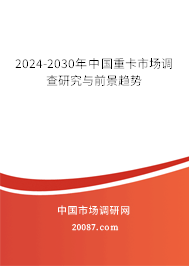 2024-2030年中国重卡市场调查研究与前景趋势

中国市场调研网

20087.com